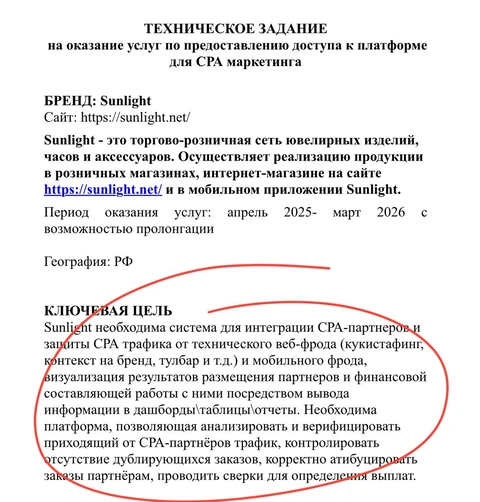 ТЕХНИЧЕСКОЕ ЗАДАНИЕ
на оказание услуг по предоставлению доступа к платформе для CPA маркетинга

БРЕНД: Sunlight
Сайт: https://sunlight.net/

Sunlight - это торгово-розничная сеть ювелирных изделий, часов и аксессуаров. Осуществляет реализацию продукции в розничных магазинах, интернет-магазине на сайте https://sunlight.net/ и в мобильном приложении Sunlight.

Период оказания услуг: апрель 2025- март 2026 с возможностью пролонгации

География: РФ

КЛЮЧЕВАЯ ЦЕЛЬ
Sunlight необходима система для интеграции CPA-партнеров и защиты CPA трафика от технического веб-фрода (кукистафинг, контекст на бренд, тулбар и т.д.) и мобильного фрода, визуализация результатов размещения партнеров и финансовой составляющей работы с ними посредством вывода информации в дашборды\таблицы\отчеты. Необходима платформа, позволяющая анализировать и верифицировать приходящий от CPA-партнёров трафик, контролировать отсутствие дублирующихся заказов, корректно атибуцировать заказы партнёрам, проводить сверки для определения выплат.